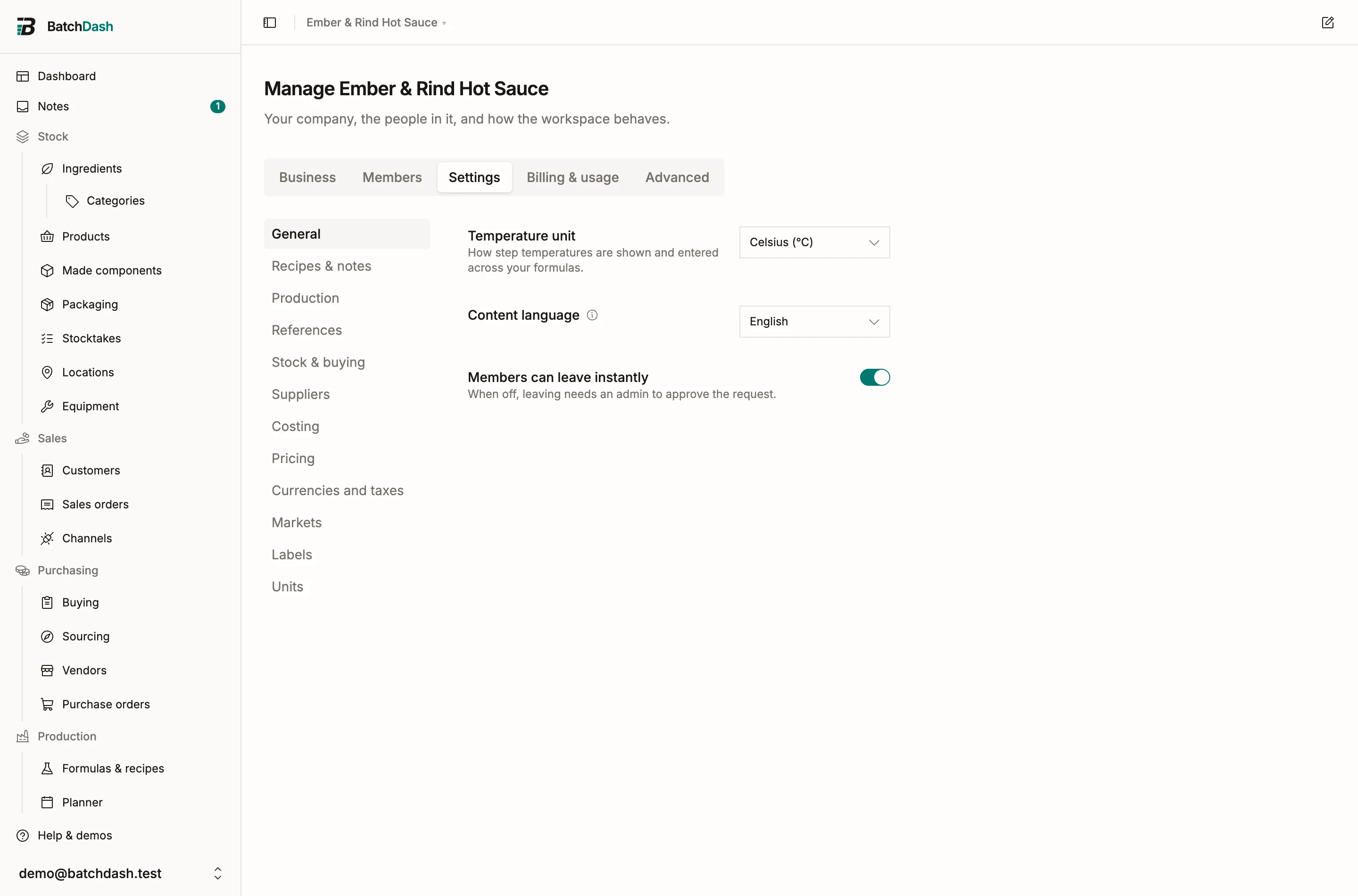 BatchDash

Dashboard
Notes 1
Stock
Ingredients
Categories
Products
Made components
Packaging
Stocktakes
Locations
Equipment
Sales
Customers
Sales orders
Channels
Purchasing
Buying
Sourcing
Vendors
Purchase orders
Production
Formulas & recipes
Planner
Help & demos
demo@batchdash.test

Ember & Rind Hot Sauce

Manage Ember & Rind Hot Sauce

Your company, the people in it, and how the workspace behaves.

Business Members Settings Billing & usage Advanced

General
Recipes & notes
Production
References
Stock & buying
Suppliers
Costing
Pricing
Currencies and taxes
Markets
Labels
Units

Temperature unit
How step temperatures are shown and entered across your formulas.
Celsius (°C)

Content language
English

Members can leave instantly
When off, leaving needs an admin to approve the request.